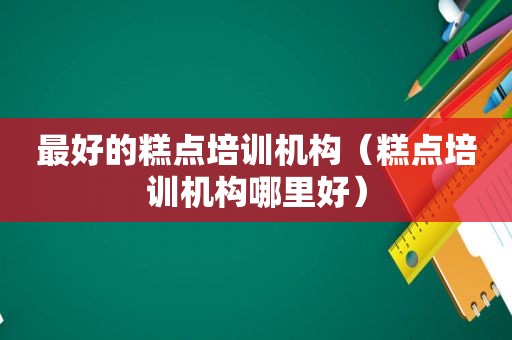 最好的糕点培训机构（糕点培训机构哪里好）